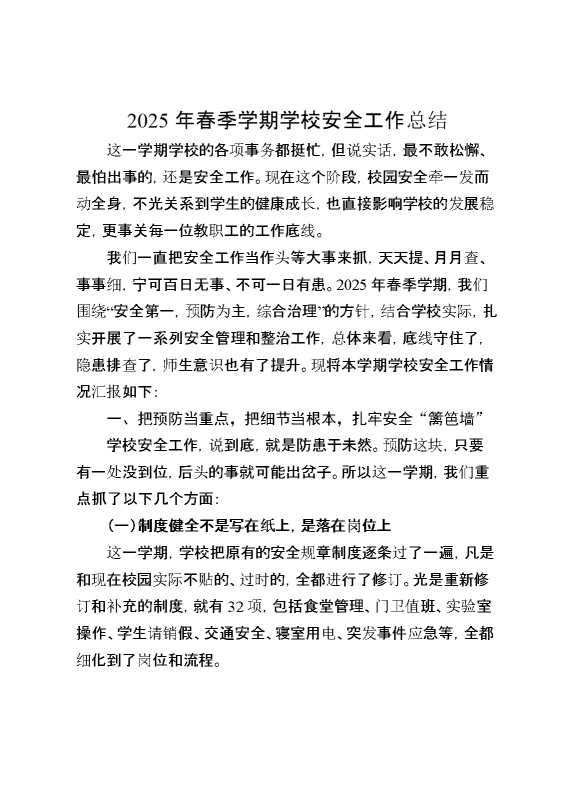 2025 年春季学期学校安全工作总结

这一学期学校的各项事务都挺忙，但说实话，最不敢松懈、最怕出事的，还是安全工作。现在这个阶段，校园安全牵一发而动全身，不光关系到学生的健康成长，也直接影响学校的发展稳定，更事关每一位教职工的工作底线。

我们一直把安全工作当作头等大事来抓，天天提、月月查、事事细，宁可百日无事、不可一日有患。2025 年春季学期，我们围绕“安全第一，预防为主，综合治理”的方针，结合学校实际，扎实开展了一系列安全管理和整治工作，总体来看，底线守住了，隐患排查了，师生意识也有了提升。现将本学期学校安全工作情况汇报如下：

一、把预防当重点，把细节当根本，扎牢安全“篱笆墙”

学校安全工作，说到底，就是防患于未然。预防这块，只要有一处没到位，后头的事就可能出岔子。所以这一学期，我们重点抓了以下几个方面：

（一）制度健全不是写在纸上，是落在岗位上

这一学期，学校把原有的安全规章制度逐条过了一遍，凡是和现在校园实际不贴的、过时的，全都进行了修订。光是重新修订和补充的制度，就有 32 项，包括食堂管理、门卫值班、实验室操作、学生请销假、交通安全、寝室用电、突发事件应急等，全都细化到了岗位和流程。